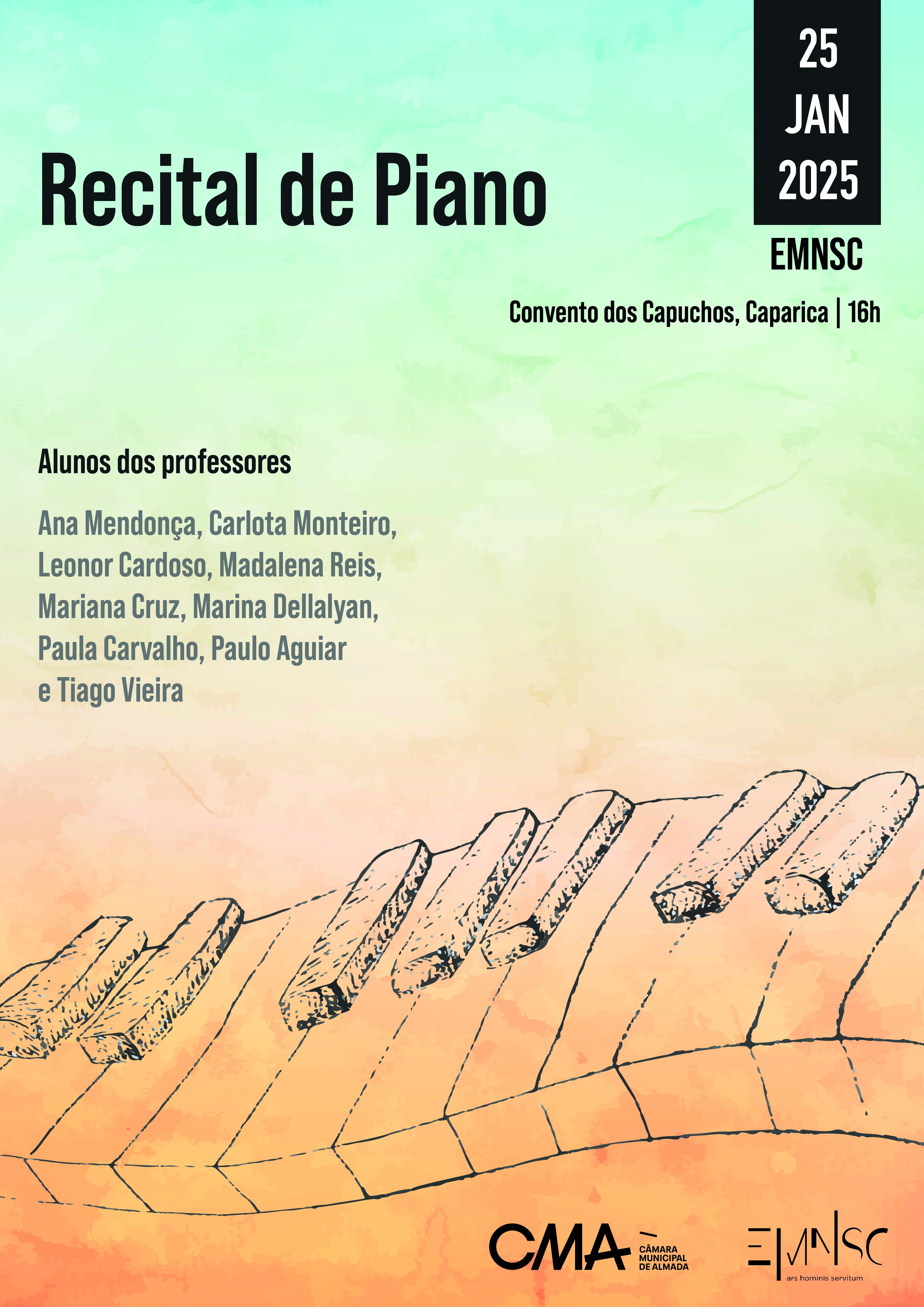 25
JAN
2025

Recital de Piano

EMNSC

Convento dos Capuchos, Caparica | 16h

Alunos dos professores

Ana Mendonça, Carlota Monteiro, Leonor Cardoso, Madalena Reis, Mariana Cruz, Marina Dellalyan, Paula Carvalho, Paulo Aguiar e Tiago Vieira

CMA CÂMARA MUNICIPAL DE ALMADA

EMNSC
ars hominis servitum